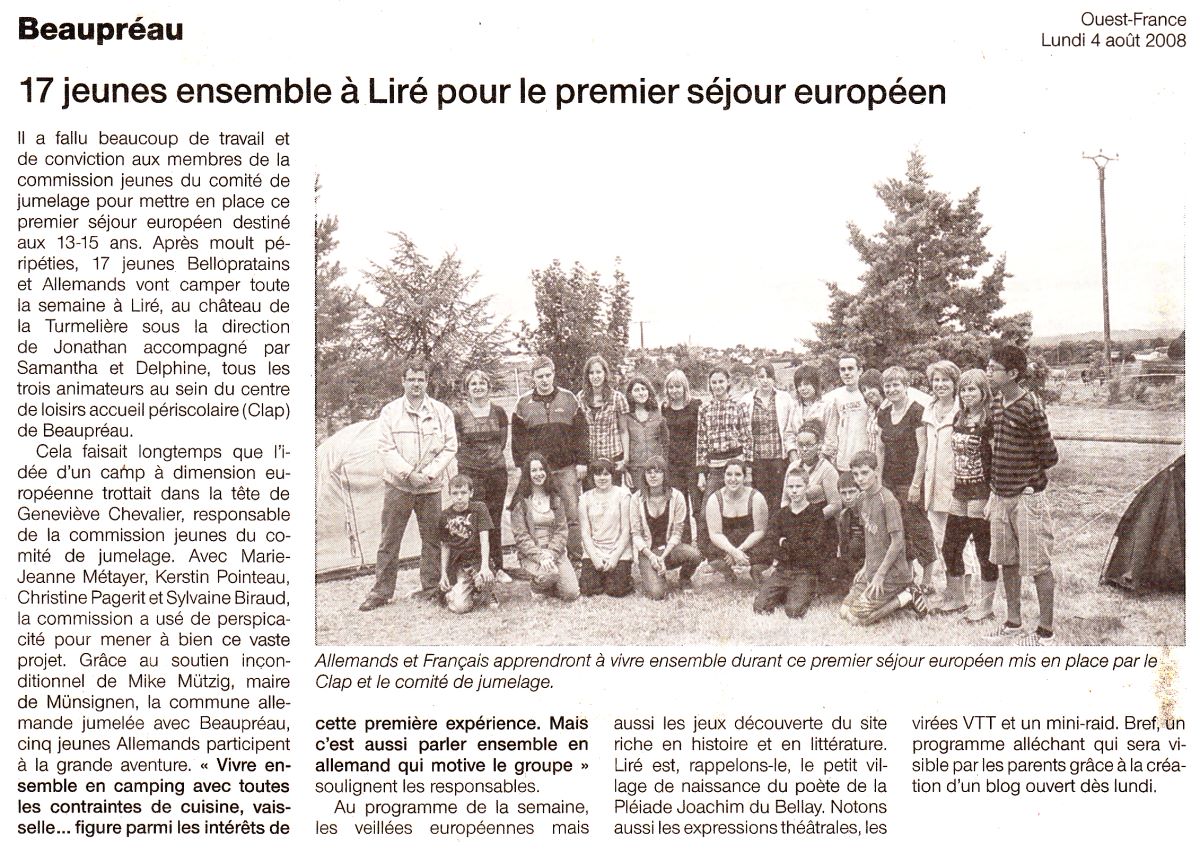 Beaupréau

Ouest-France
Lundi 4 août 2008

17 jeunes ensemble à Liré pour le premier séjour européen

Il a fallu beaucoup de travail et de conviction aux membres de la commission jeunes du comité de jumelage pour mettre en place ce premier séjour européen destiné aux 13-15 ans. Après moult péripéties, 17 jeunes Bellopratains et Allemands vont camper toute la semaine à Liré, au château de la Turmelière sous la direction de Jonathan accompagné par Samantha et Delphine, tous les trois animateurs au sein du centre de loisirs accueil périscolaire (Clap) de Beaupréau.

Cela faisait longtemps que l'idée d'un camp à dimension européenne trottait dans la tête de Geneviève Chevalier, responsable de la commission jeunes du comité de jumelage. Avec Marie-Jeanne Métayer, Kerstin Pointeau, Christine Pagerit et Sylvaine Biraud, la commission a usé de perspicacité pour mener à bien ce vaste projet. Grâce au soutien inconditionnel de Mike Mützig, maire de Münsignen, la commune allemande jumelée avec Beaupréau, cinq jeunes Allemands participent à la grande aventure. « Vivre ensemble en camping avec toutes les contraintes de cuisine, vaisselle... figure parmi les intérêts de cette première expérience. Mais c'est aussi parler ensemble en allemand qui motive le groupe » soulignent les responsables.

Au programme de la semaine, les veillées européennes mais aussi les jeux découverte du site riche en histoire et en littérature. Liré est, rappelons-le, le petit village de naissance du poète de la Pléiade Joachim du Bellay. Notons aussi les expressions théâtrales, les virées VTT et un mini-raid. Bref, un programme alléchant qui sera visible par les parents grâce à la création d'un blog ouvert dès lundi.

Allemands et Français apprendront à vivre ensemble durant ce premier séjour européen mis en place par le Clap et le comité de jumelage.